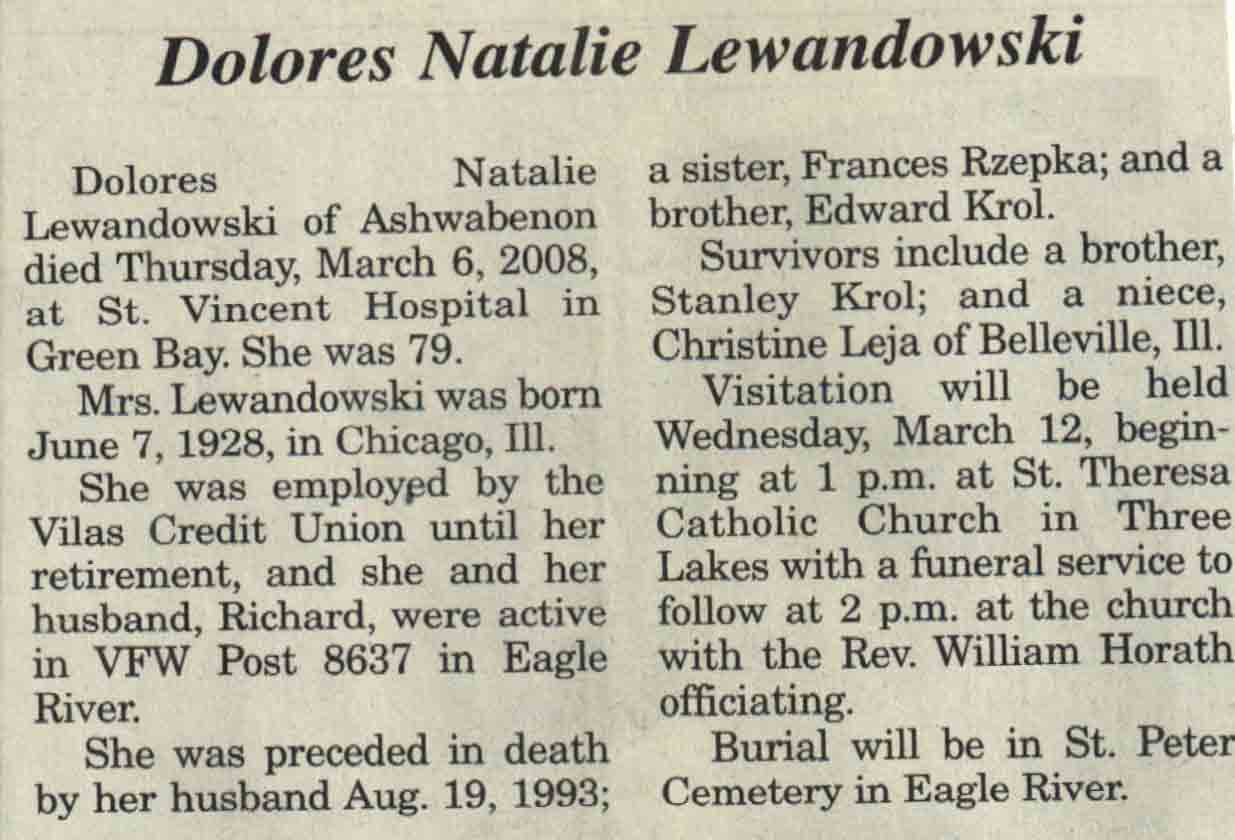 Dolores Natalie Lewandowski

Dolores Natalie Lewandowski of Ashwabenon died Thursday, March 6, 2008, at St. Vincent Hospital in Green Bay. She was 79.

Mrs. Lewandowski was born June 7, 1928, in Chicago, Ill.

She was employed by the Vilas Credit Union until her retirement, and she and her husband, Richard, were active in VFW Post 8637 in Eagle River.

She was preceded in death by her husband Aug. 19, 1993; a sister, Frances Rzepka; and a brother, Edward Krol.

Survivors include a brother, Stanley Krol; and a niece, Christine Leja of Belleville, Ill.

Visitation will be held Wednesday, March 12, beginning at 1 p.m. at St. Theresa Catholic Church in Three Lakes with a funeral service to follow at 2 p.m. at the church with the Rev. William Horath officiating.

Burial will be in St. Peter Cemetery in Eagle River.